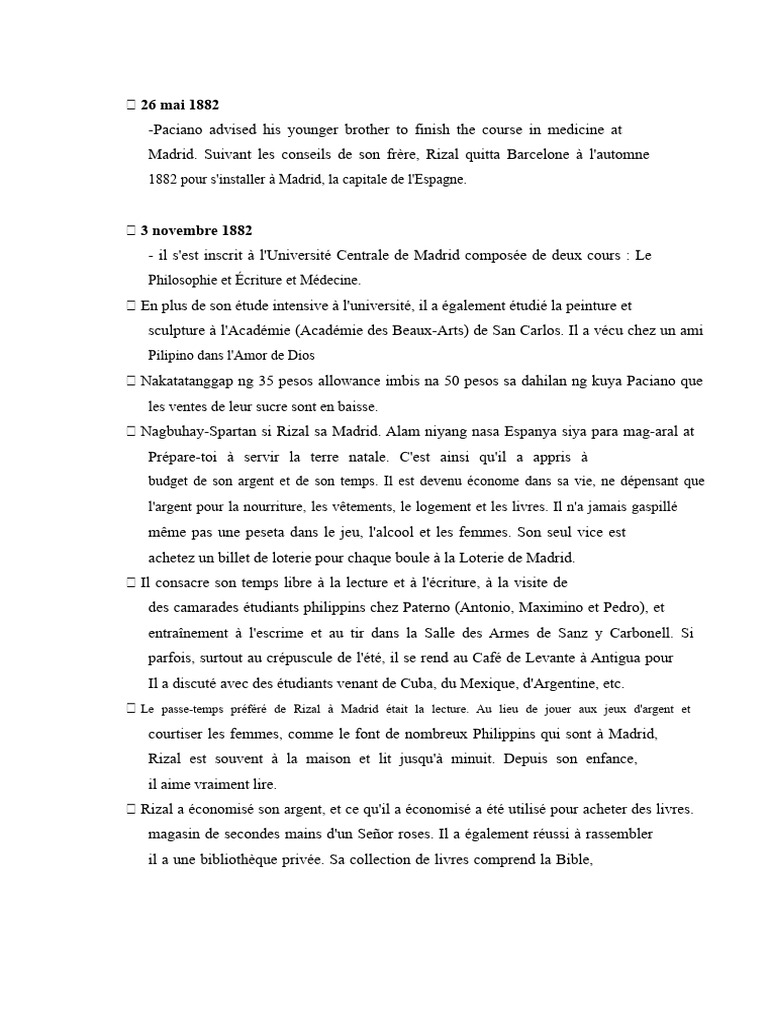 26 mai 1882

-Paciano advised his younger brother to finish the course in medicine at Madrid. Suivant les conseils de son frère, Rizal quitta Barcelone à l'automne 1882 pour s'installer à Madrid, la capitale de l'Espagne.

3 novembre 1882

- il s'est inscrit à l'Université Centrale de Madrid composée de deux cours : Le Philosophie et Écriture et Médecine.

En plus de son étude intensive à l'université, il a également étudié la peinture et sculpture à l'Académie (Académie des Beaux-Arts) de San Carlos. Il a vécu chez un ami Pilipino dans l'Amor de Dios

Nakatatanggap ng 35 pesos allowance imbis na 50 pesos sa dahilan ng kuya Paciano que les ventes de leur sucre sont en baisse.

Nagbuhay-Spartan si Rizal sa Madrid. Alam niyang nasa Espanya siya para mag-aral at Prépare-toi à servir la terre natale. C'est ainsi qu'il a appris à budget de son argent et de son temps. Il est devenu économe dans sa vie, ne dépensant que l'argent pour la nourriture, les vêtements, le logement et les livres. Il n'a jamais gaspillé même pas une peseta dans le jeu, l'alcool et les femmes. Son seul vice est achetez un billet de loterie pour chaque boule à la Loterie de Madrid.

Il consacre son temps libre à la lecture et à l'écriture, à la visite de des camarades étudiants philippins chez Paterno (Antonio, Maximino et Pedro), et entraînement à l'escrime et au tir dans la Salle des Armes de Sanz y Carbonell. Si parfois, surtout au crépuscule de l'été, il se rend au Café de Levante à Antigua pour Il a discuté avec des étudiants venant de Cuba, du Mexique, d'Argentine, etc.

Le passe-temps préféré de Rizal à Madrid était la lecture. Au lieu de jouer aux jeux d'argent et courtiser les femmes, comme le font de nombreux Philippins qui sont à Madrid, Rizal est souvent à la maison et lit jusqu'à minuit. Depuis son enfance, il aime vraiment lire.

Rizal a économisé son argent, et ce qu'il a économisé a été utilisé pour acheter des livres. magasin de secondes mains d'un Señor roses. Il a également réussi à rassembler il a une bibliothèque privée. Sa collection de livres comprend la Bible,